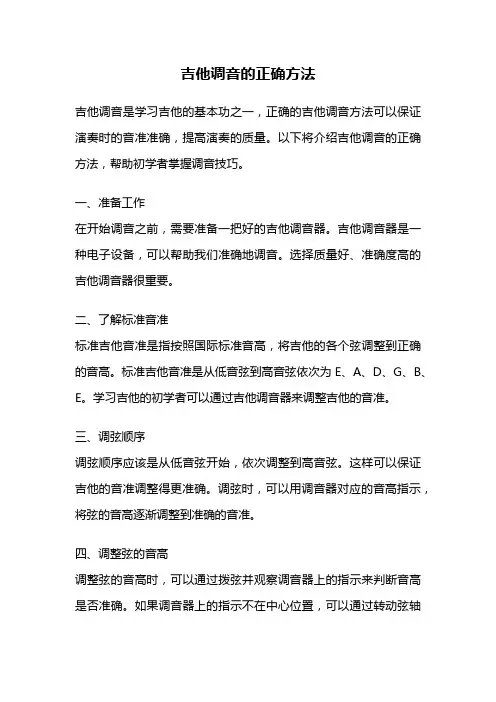 吉他调音的正确方法

吉他调音是学习吉他的基本功之一，正确的吉他调音方法可以保证演奏时的音准准确，提高演奏的质量。以下将介绍吉他调音的正确方法，帮助初学者掌握调音技巧。

一、准备工作
在开始调音之前，需要准备一把好的吉他调音器。吉他调音器是一种电子设备，可以帮助我们准确地调音。选择质量好、准确度高的吉他调音器很重要。

二、了解标准音准
标准吉他音准是指按照国际标准音高，将吉他的各个弦调整到正确的音高。标准吉他音准是从低音弦到高音弦依次为 E、A、D、G、B、E。学习吉他的初学者可以通过吉他调音器来调整吉他的音准。

三、调弦顺序
调弦顺序应该是从低音弦开始，依次调整到高音弦。这样可以保证吉他的音准调整得更准确。调弦时，可以用调音器对应的音高指示，将弦的音高逐渐调整到准确的音准。

四、调整弦的音高
调整弦的音高时，可以通过拨弦并观察调音器上的指示来判断音高是否准确。如果调音器上的指示不在中心位置，可以通过转动弦轴